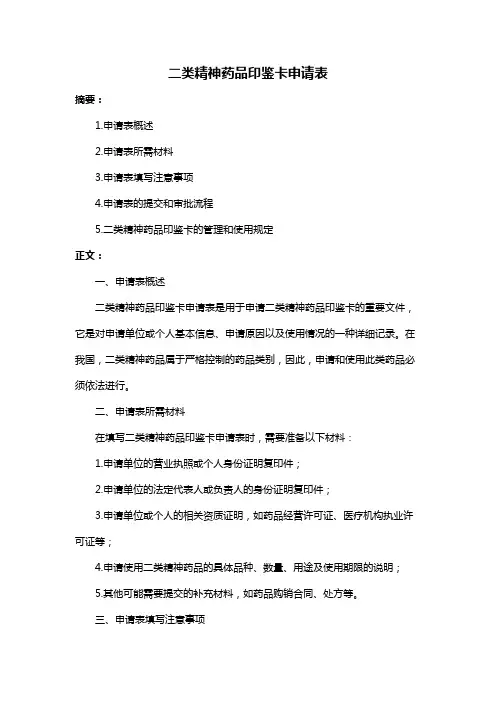 二类精神药品印鉴卡申请表

摘要：

1.申请表概述

2.申请表所需材料

3.申请表填写注意事项

4.申请表的提交和审批流程

5.二类精神药品印鉴卡的管理和使用规定

正文：

一、申请表概述

二类精神药品印鉴卡申请表是用于申请二类精神药品印鉴卡的重要文件，它是对申请单位或个人基本信息、申请原因以及使用情况的一种详细记录。在我国，二类精神药品属于严格控制的药品类别，因此，申请和使用此类药品必须依法进行。

二、申请表所需材料

在填写二类精神药品印鉴卡申请表时，需要准备以下材料：

1.申请单位的营业执照或个人身份证明复印件；

2.申请单位的法定代表人或负责人的身份证明复印件；

3.申请单位或个人的相关资质证明，如药品经营许可证、医疗机构执业许可证等；

4.申请使用二类精神药品的具体品种、数量、用途及使用期限的说明；

5.其他可能需要提交的补充材料，如药品购销合同、处方等。

三、申请表填写注意事项